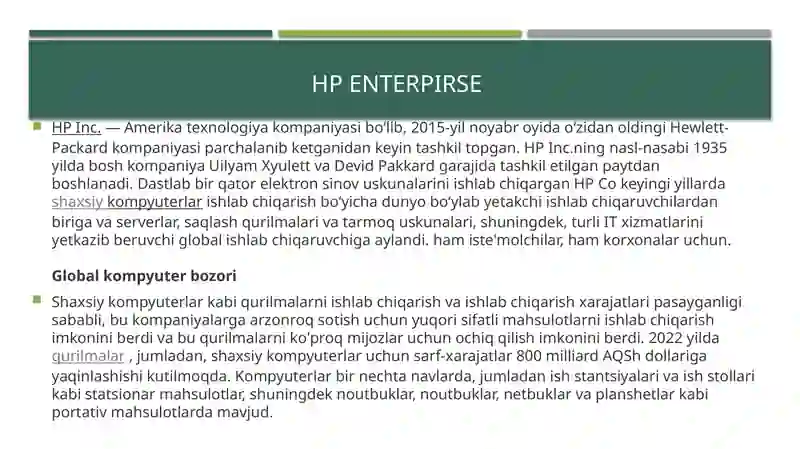 HP ENTERPIRSE

HP Inc. — Amerika texnologiya kompaniyasi boʻlib, 2015-yil noyabr oyida oʻzidan oldingi Hewlett-Packard kompaniyasi parchalanib ketganidan keyin tashkil topgan. HP Inc.ning nasl-nasabi 1935 yilda bosh kompaniya Uilyam Xyulett va Devid Pakkard garajida tashkil etilgan paytdan boshlanadi. Dastlab bir qator elektron sinov uskunalarini ishlab chiqargan HP Co keyingi yillarda shaxsiy kompyuterlar ishlab chiqarish boʻyicha dunyo boʻylab yetakchi ishlab chiqaruvchilardan biriga va serverlar, saqlash qurilmalari va tarmoq uskunalari, shuningdek, turli IT xizmatlarini yetkazib beruvchi global ishlab chiqaruvchiga aylandi. ham iste'molchilar, ham korxonalar uchun.

Global kompyuter bozori

Shaxsiy kompyuterlar kabi qurilmalarni ishlab chiqarish va ishlab chiqarish xarajatlari pasayganligi sababli, bu kompaniyalarga arzonroq sotish uchun yuqori sifatli mahsulotlarni ishlab chiqarish imkonini berdi va bu qurilmalarni ko'proq mijozlar uchun ochiq qilish imkonini berdi. 2022 yilda qurilmalar , jumladan, shaxsiy kompyuterlar uchun sarf-xarajatlar 800 milliard AQSh dollariga yaqinlashishi kutilmoqda. Kompyuterlar bir nechta navlarda, jumladan ish stantsiyalari va ish stollari kabi statsionar mahsulotlar, shuningdek noutbuklar, noutbuklar, netbuklar va planshetlar kabi portativ mahsulotlarda mavjud.